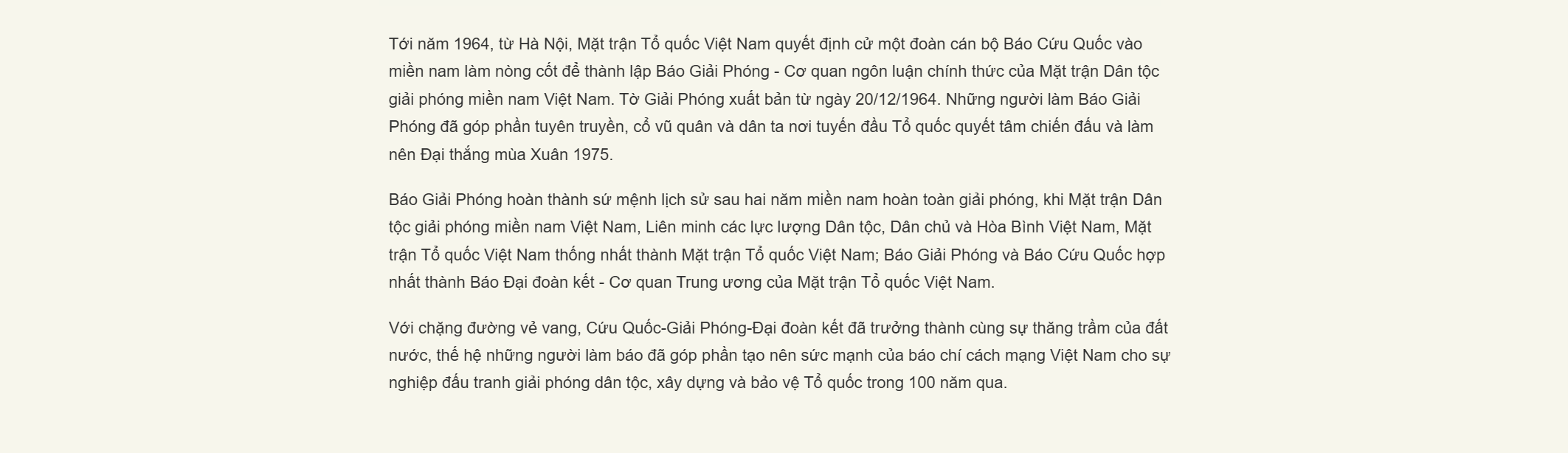 Tới năm 1964, từ Hà Nội, Mặt trận Tổ quốc Việt Nam quyết định cử một đoàn cán bộ Báo Cứu Quốc vào miền nam làm nòng cốt để thành lập Báo Giải Phóng - Cơ quan ngôn luận chính thức của Mặt trận Dân tộc giải phóng miền nam Việt Nam. Tờ Giải Phóng xuất bản từ ngày 20/12/1964. Những người làm Báo Giải Phóng đã góp phần tuyên truyền, cổ vũ quân và dân ta nơi tuyến đầu Tổ quốc quyết tâm chiến đấu và làm nên Đại thắng mùa Xuân 1975.

Báo Giải Phóng hoàn thành sứ mệnh lịch sử sau hai năm miền nam hoàn toàn giải phóng, khi Mặt trận Dân tộc giải phóng miền nam Việt Nam, Liên minh các lực lượng Dân tộc, Dân chủ và Hòa Bình Việt Nam, Mặt trận Tổ quốc Việt Nam thống nhất thành Mặt trận Tổ quốc Việt Nam; Báo Giải Phóng và Báo Cứu Quốc hợp nhất thành Báo Đại đoàn kết - Cơ quan Trung ương của Mặt trận Tổ quốc Việt Nam.

Với chặng đường vẻ vang, Cứu Quốc-Giải Phóng-Đại đoàn kết đã trưởng thành cùng sự thăng trầm của đất nước, thế hệ những người làm báo đã góp phần tạo nên sức mạnh của báo chí cách mạng Việt Nam cho sự nghiệp đấu tranh giải phóng dân tộc, xây dựng và bảo vệ Tổ quốc trong 100 năm qua.